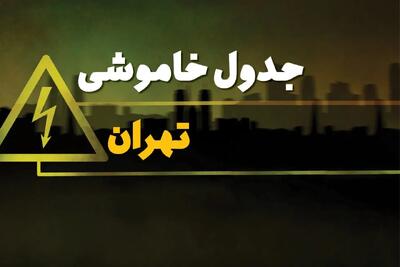 جدول خاموشی
تهران